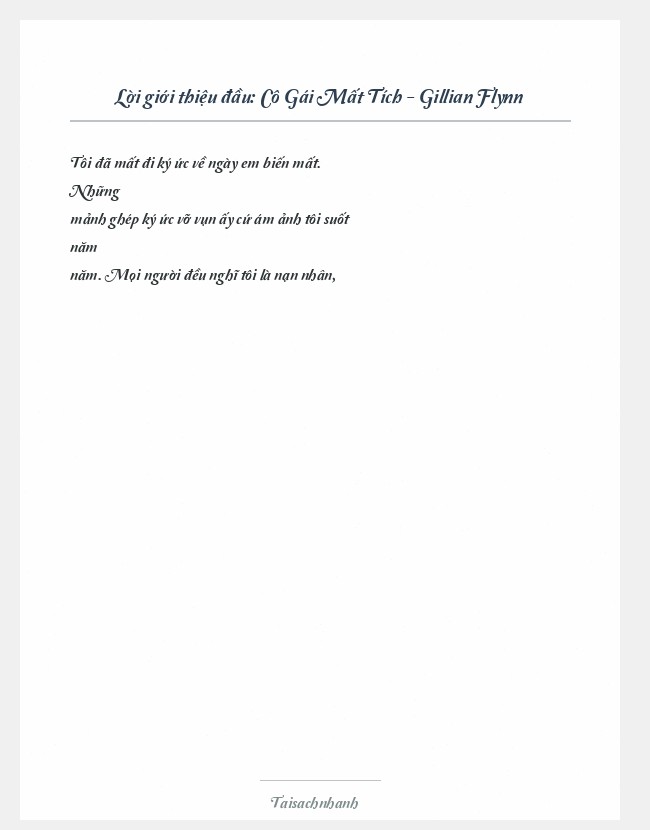 Lời giới thiệu đầu: Cô Gái Mất Tích - Gillian Flynn

Tôi đã mất đi ký ức về ngày em biến mất. Những mảnh ghép ký ức vỡ vụn ấy cứ ám ảnh tôi suốt năm năm. Mọi người đều nghĩ tôi là nạn nhân,

Taisachnhanh